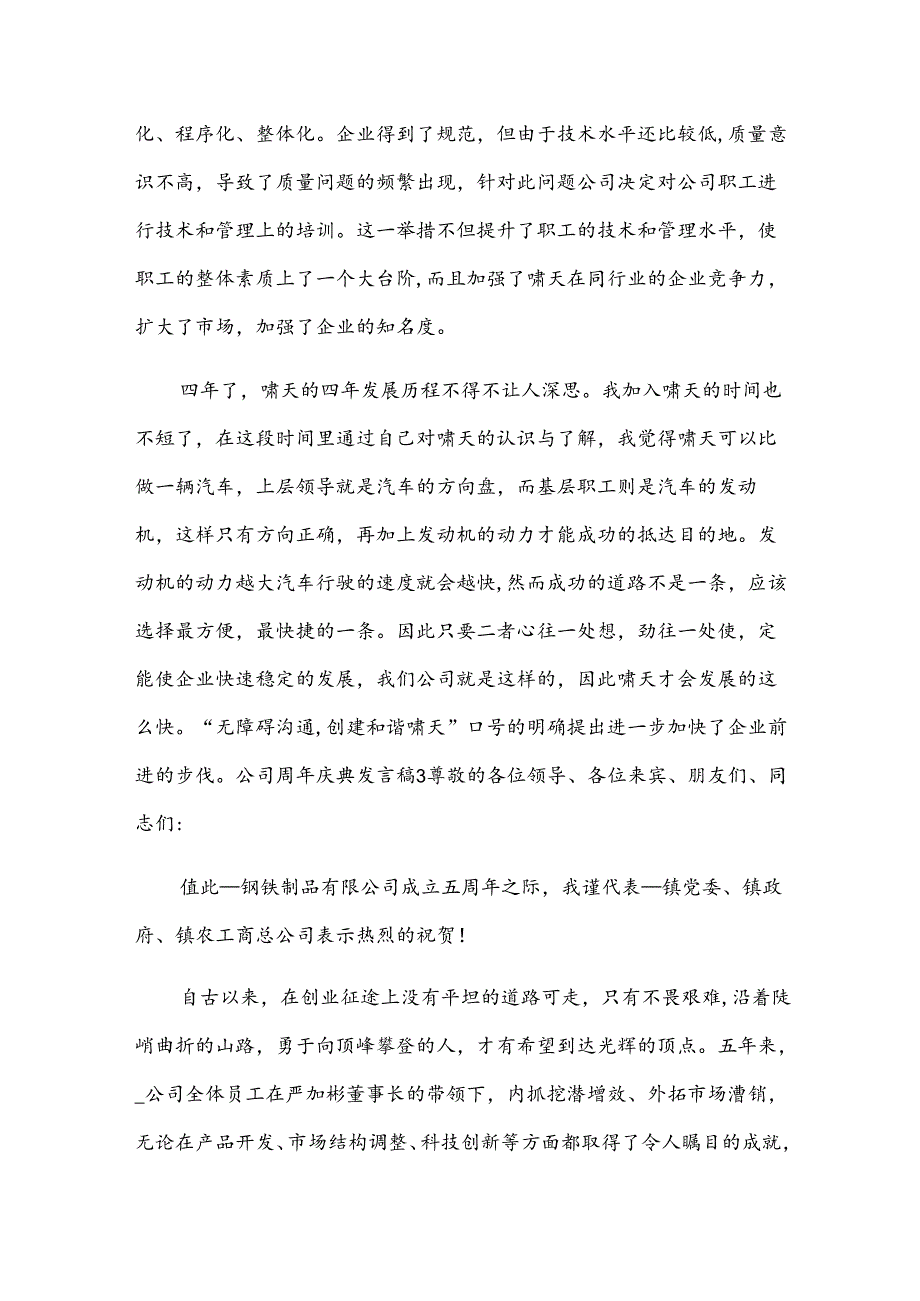 化、程序化、整体化。企业得到了规范，但由于技术水平还比较低，质量意识不高，导致了质量问题的频繁出现，针对此问题公司决定对公司职工进行技术和管理上的培训。这一举措不但提升了职工的技术和管理水平，使职工的整体素质上了一个大台阶，而且加强了啸天在同行业的企业竞争力，扩大了市场，加强了企业的知名度。

四年了，啸天的四年发展历程不得不让人深思。我加入啸天的时间也不短了，在这段时间里通过自己对啸天的认识与了解，我觉得啸天可以比做一辆汽车，上层领导就是汽车的方向盘，而基层职工则是汽车的发动机，这样只有方向正确，再加上发动机的动力才能成功的抵达目的地。发动机的动力越大汽车行驶的速度就会越快，然而成功的道路不是一条，应该选择最方便，最快捷的一条。因此只要二者心往一处想，劲往一处使，定能使企业快速稳定的发展，我们公司就是这样的，因此啸天才会发展的这么快。“无障碍沟通，创建和谐啸天”口号的明确提出进一步加快了企业前进的步伐。公司周年庆典发言稿3尊敬的各位领导、各位来宾、朋友们、同志们：

值此—钢铁制品有限公司成立五周年之际，我谨代表—镇党委、镇政府、镇农工商总公司表示热烈的祝贺！

自古以来，在创业征途上没有平坦的道路可走，只有不畏艰难，沿着陡峭曲折的山路，勇于向顶峰攀登的人，才有希望到达光辉的顶点。五年来，_公司全体员工在严加彬董事长的带领下，内抓挖潜增效、外拓市场漕销，无论在产品开发、市场结构调整、科技创新等方面都取得了令人瞩目的成就，